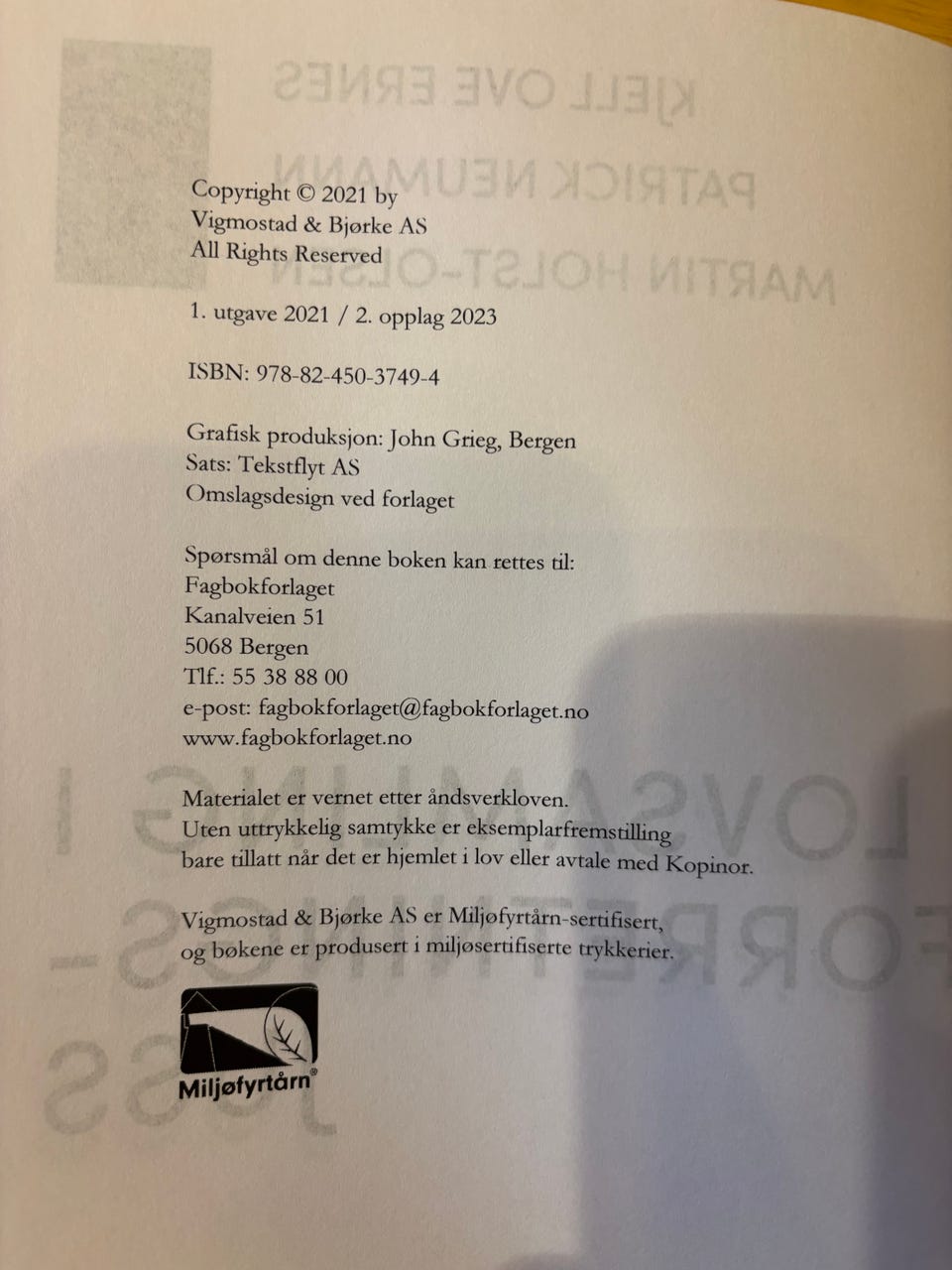 Copyright © 2021 by
Vigmostad & Bjørke AS
All Rights Reserved

1. utgave 2021 / 2. opplag 2023

ISBN: 978-82-450-3749-4

Grafisk produksjon: John Grieg, Bergen
Sats: Tekstflyt AS
Omslagsdesign ved forlaget

Spørsmål om denne boken kan rettes til:
Fagbokforlaget
Kanalveien 51
5068 Bergen
Tlf.: 55 38 88 00
e-post: fagbokforlaget@fagbokforlaget.no
www.fagbokforlaget.no

Materialet er vernet etter åndsverkloven.
Uten uttrykkelig samtykke er eksemplarfremstilling bare tillatt når det er hjemlet i lov eller avtale med Kopinor.

Vigmostad & Bjørke AS er Miljøfyrtårn-sertifisert, og bøkene er produsert i miljøsertifiserte trykkerier.

Miljøfyrtårn®